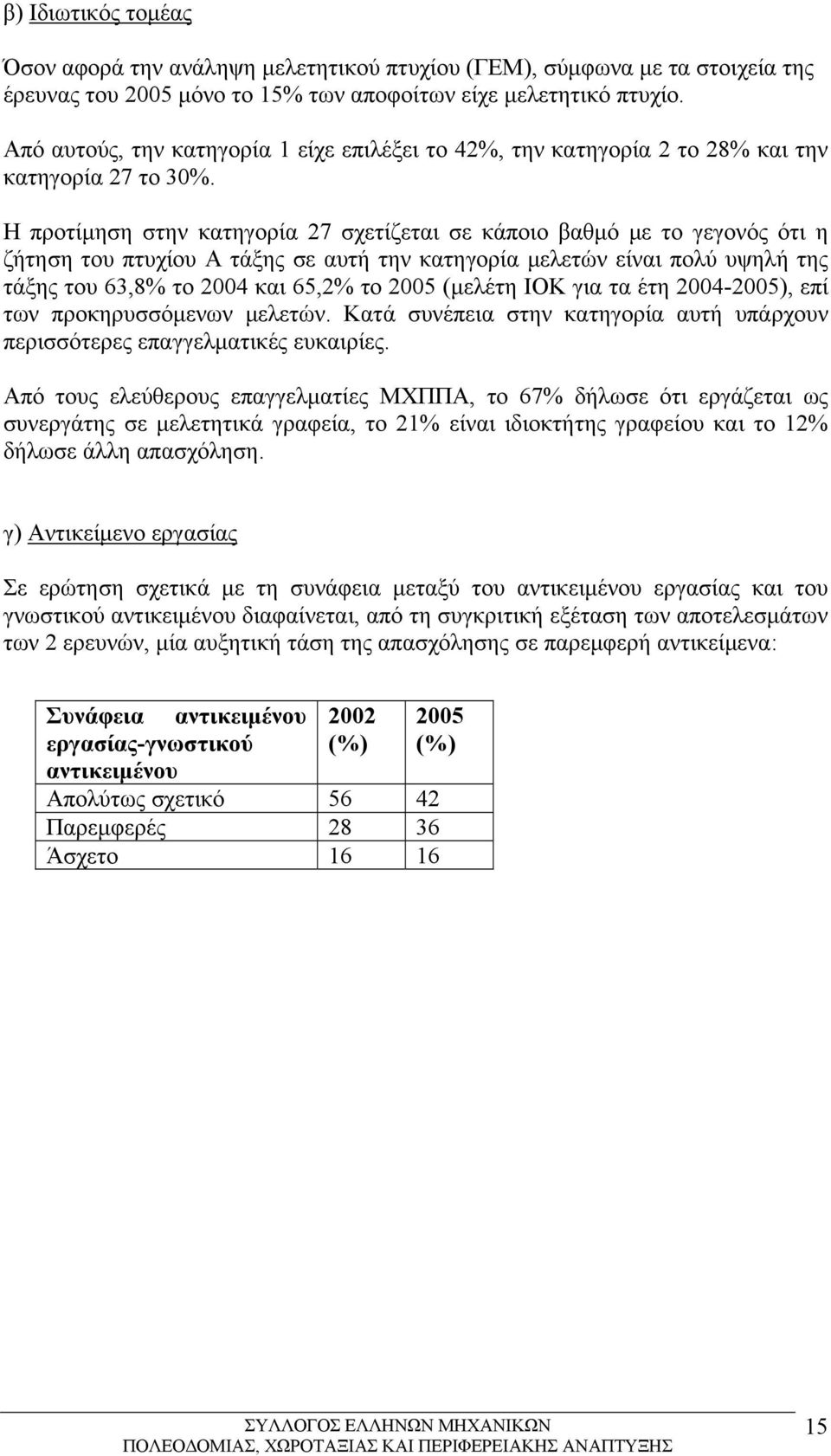 β) Ιδιωτικός τομέας

Όσον αφορά την ανάληψη μελετητικού πτυχίου (ΓΕΜ), σύμφωνα με τα στοιχεία της έρευνας του 2005 μόνο το 15% των αποφοίτων είχε μελετητικό πτυχίο.

Από αυτούς, την κατηγορία 1 είχε επιλέξει το 42%, την κατηγορία 2 το 28% και την κατηγορία 27 το 30%.

Η προτίμηση στην κατηγορία 27 σχετίζεται σε κάποιο βαθμό με το γεγονός ότι η ζήτηση του πτυχίου Α τάξης σε αυτή την κατηγορία μελετών είναι πολύ υψηλή της τάξης του 63,8% το 2004 και 65,2% το 2005 (μελέτη ΙΟΚ για τα έτη 2004-2005), επί των προκηρυσσόμενων μελετών. Κατά συνέπεια στην κατηγορία αυτή υπάρχουν περισσότερες επαγγελματικές ευκαιρίες.

Από τους ελεύθερους επαγγελματίες ΜΧΠΠΑ, το 67% δήλωσε ότι εργάζεται ως συνεργάτης σε μελετητικά γραφεία, το 21% είναι ιδιοκτήτης γραφείου και το 12% δήλωσε άλλη απασχόληση.

γ) Αντικείμενο εργασίας

Σε ερώτηση σχετικά με τη συνάφεια μεταξύ του αντικειμένου εργασίας και του γνωστικού αντικειμένου διαφαίνεται, από τη συγκριτική εξέταση των αποτελεσμάτων των 2 ερευνών, μία αυξητική τάση της απασχόλησης σε παρεμφερή αντικείμενα:

| Συνάφεια αντικειμένου εργασίας-γνωστικού αντικειμένου | 2002 (%) | 2005 (%) |
|---|---|---|
| Απολύτως σχετικό | 56 | 42 |
| Παρεμφερές | 28 | 36 |
| Άσχετο | 16 | 16 |

ΣΥΛΛΟΓΟΣ ΕΛΛΗΝΩΝ ΜΗΧΑΝΙΚΩΝ ΠΟΛΕΟΔΟΜΙΑΣ, ΧΩΡΟΤΑΞΙΑΣ ΚΑΙ ΠΕΡΙΦΕΡΕΙΑΚΗΣ ΑΝΑΠΤΥΞΗΣ
15